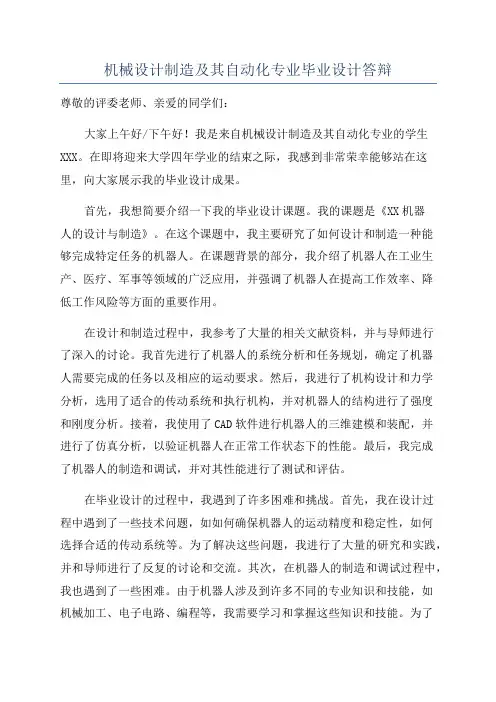 机械设计制造及其自动化专业毕业设计答辩

尊敬的评委老师、亲爱的同学们：

大家上午好/下午好！我是来自机械设计制造及其自动化专业的学生XXX。在即将迎来大学四年学业的结束之际，我感到非常荣幸能够站在这里，向大家展示我的毕业设计成果。

首先，我想简要介绍一下我的毕业设计课题。我的课题是《XX机器人的设计与制造》。在这个课题中，我主要研究了如何设计和制造一种能够完成特定任务的机器人。在课题背景的部分，我介绍了机器人在工业生产、医疗、军事等领域的广泛应用，并强调了机器人在提高工作效率、降低工作风险等方面的重要作用。

在设计和制造过程中，我参考了大量的相关文献资料，并与导师进行了深入的讨论。我首先进行了机器人的系统分析和任务规划，确定了机器人需要完成的任务以及相应的运动要求。然后，我进行了机构设计和力学分析，选用了适合的传动系统和执行机构，并对机器人的结构进行了强度和刚度分析。接着，我使用了CAD软件进行机器人的三维建模和装配，并进行了仿真分析，以验证机器人在正常工作状态下的性能。最后，我完成了机器人的制造和调试，并对其性能进行了测试和评估。

在毕业设计的过程中，我遇到了许多困难和挑战。首先，我在设计过程中遇到了一些技术问题，如如何确保机器人的运动精度和稳定性，如何选择合适的传动系统等。为了解决这些问题，我进行了大量的研究和实践，并和导师进行了反复的讨论和交流。其次，在机器人的制造和调试过程中，我也遇到了一些困难。由于机器人涉及到许多不同的专业知识和技能，如机械加工、电子电路、编程等，我需要学习和掌握这些知识和技能。为了